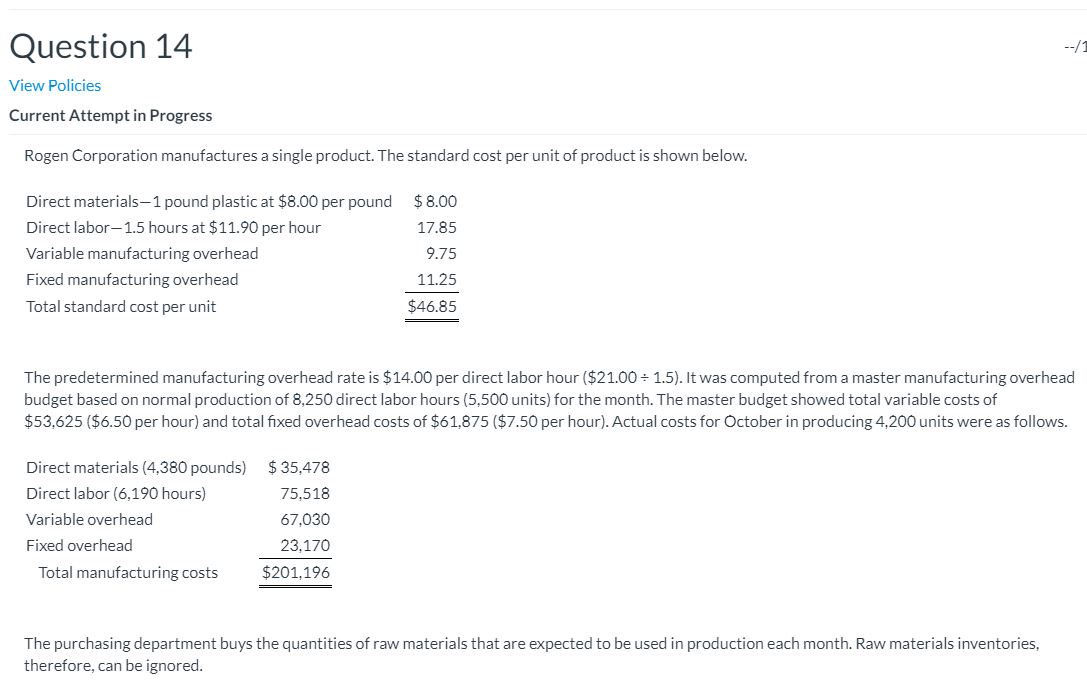 Question 14

--/1

View Policies

Current Attempt in Progress

Rogen Corporation manufactures a single product. The standard cost per unit of product is shown below.

| | |
|---|---|
| Direct materials—1 pound plastic at \$8.00 per pound | \$ 8.00 |
| Direct labor—1.5 hours at \$11.90 per hour | 17.85 |
| Variable manufacturing overhead | 9.75 |
| Fixed manufacturing overhead | 11.25 |
| Total standard cost per unit | \$46.85 |

The predetermined manufacturing overhead rate is \$14.00 per direct labor hour (\$21.00 ÷ 1.5). It was computed from a master manufacturing overhead budget based on normal production of 8,250 direct labor hours (5,500 units) for the month. The master budget showed total variable costs of \$53,625 (\$6.50 per hour) and total fixed overhead costs of \$61,875 (\$7.50 per hour). Actual costs for October in producing 4,200 units were as follows.

| | |
|---|---|
| Direct materials (4,380 pounds) | \$ 35,478 |
| Direct labor (6,190 hours) | 75,518 |
| Variable overhead | 67,030 |
| Fixed overhead | 23,170 |
| Total manufacturing costs | \$201,196 |

The purchasing department buys the quantities of raw materials that are expected to be used in production each month. Raw materials inventories, therefore, can be ignored.